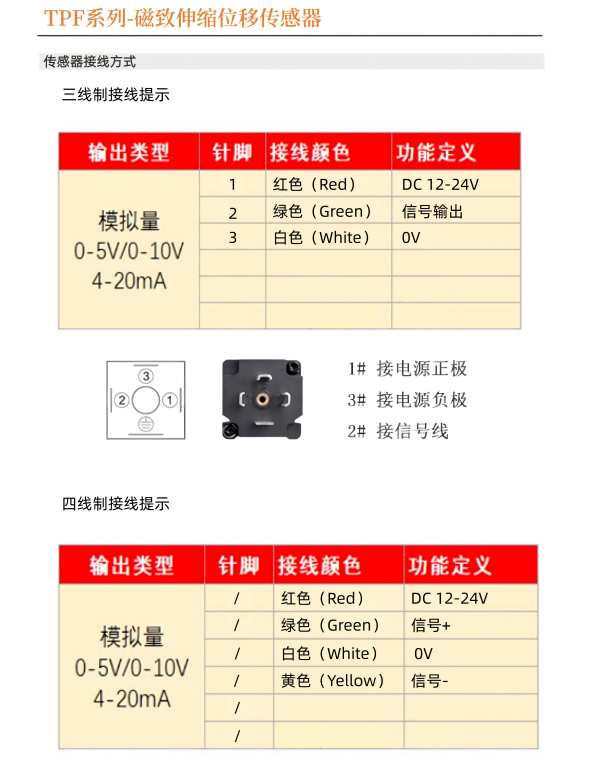 TPF系列-磁致伸缩位移传感器

传感器接线方式

三线制接线提示

| 输出类型 | 针脚 | 接线颜色 | 功能定义 |
|---|---|---|---|
| 模拟量 0-5V/0-10V 4-20mA | 1 | 红色（Red） | DC 12-24V |
| | 2 | 绿色（Green） | 信号输出 |
| | 3 | 白色（White） | 0V |
| | | | |
| | | | |
| | | | |

3
2 1

1# 接电源正极
3# 接电源负极
2# 接信号线

四线制接线提示

| 输出类型 | 针脚 | 接线颜色 | 功能定义 |
|---|---|---|---|
| 模拟量 0-5V/0-10V 4-20mA | / | 红色（Red） | DC 12-24V |
| | / | 绿色（Green） | 信号+ |
| | / | 白色（White） | 0V |
| | / | 黄色（Yellow） | 信号- |
| | / | | |
| | / | | |